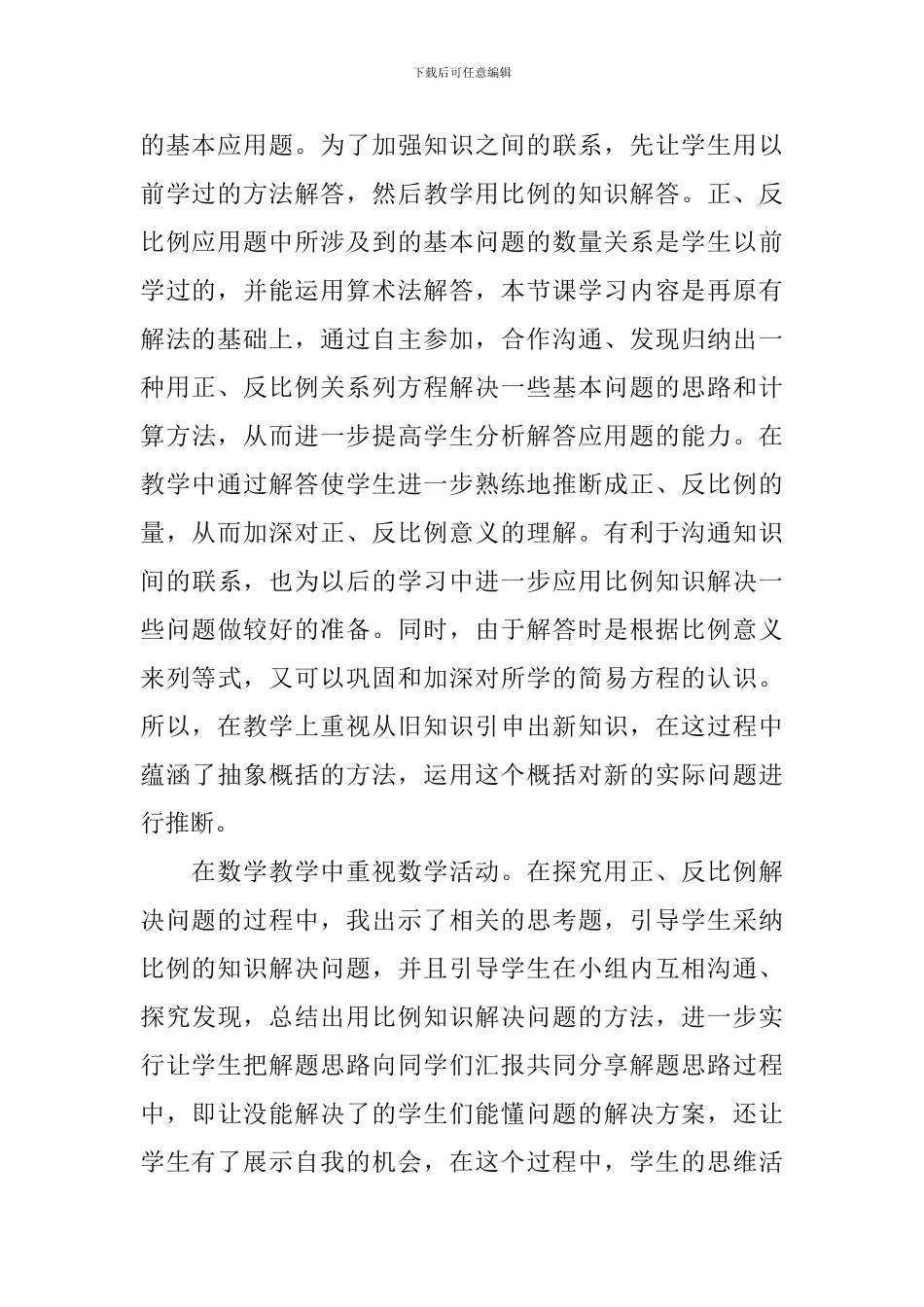 下载后可任意编辑

的基本应用题。为了加强知识之间的联系，先让学生用以前学过的方法解答，然后教学用比例的知识解答。正、反比例应用题中所涉及到的基本问题的数量关系是学生以前学过的，并能运用算术法解答，本节课学习内容是再原有解法的基础上，通过自主参加，合作沟通、发现归纳出一种用正、反比例关系列方程解决一些基本问题的思路和计算方法，从而进一步提高学生分析解答应用题的能力。在教学中通过解答使学生进一步熟练地推断成正、反比例的量，从而加深对正、反比例意义的理解。有利于沟通知识间的联系，也为以后的学习中进一步应用比例知识解决一些问题做较好的准备。同时，由于解答时是根据比例意义来列等式，又可以巩固和加深对所学的简易方程的认识。所以，在教学上重视从旧知识引申出新知识，在这过程中蕴涵了抽象概括的方法，运用这个概括对新的实际问题进行推断。

在数学教学中重视数学活动。在探究用正、反比例解决问题的过程中，我出示了相关的思考题，引导学生采纳比例的知识解决问题，并且引导学生在小组内互相沟通、探究发现，总结出用比例知识解决问题的方法，进一步实行让学生把解题思路向同学们汇报共同分享解题思路过程中，即让没能解决了的学生们能懂问题的解决方案，还让学生有了展示自我的机会，在这个过程中，学生的思维活